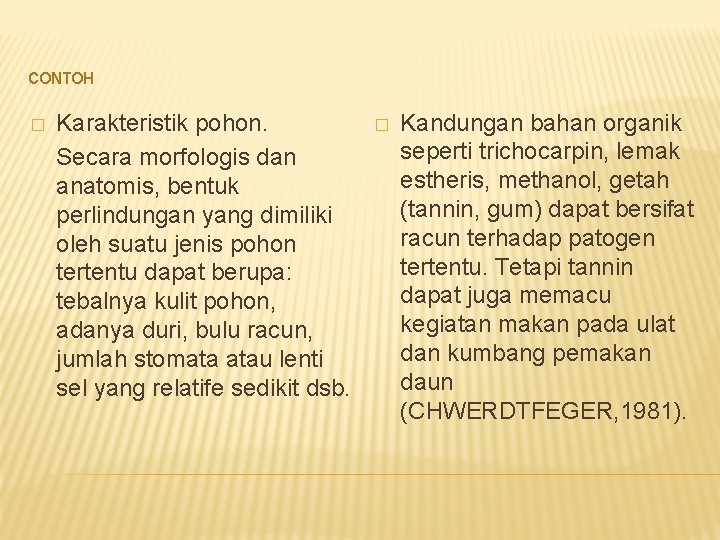 CONTOH

Karakteristik pohon.

Secara morfologis dan anatomis, bentuk perlindungan yang dimiliki oleh suatu jenis pohon tertentu dapat berupa: tebalnya kulit pohon, adanya duri, bulu racun, jumlah stomata atau lenti sel yang relatife sedikit dsb.

Kandungan bahan organik seperti trichocarpin, lemak estheris, methanol, getah (tannin, gum) dapat bersifat racun terhadap patogen tertentu. Tetapi tannin dapat juga memacu kegiatan makan pada ulat dan kumbang pemakan daun (CHWERDTFEGER,1981).